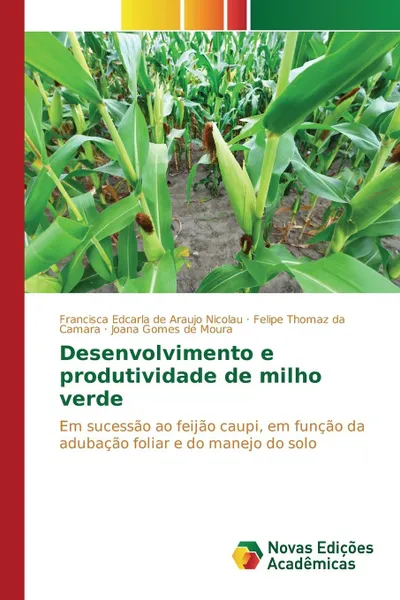 Francisca Edcarla de Araujo Nicolau · Felipe Thomaz da Camara · Joana Gomes de Moura

Desenvolvimento e produtividade de milho verde

Em sucessão ao feijão caupi, em função da adubação foliar e do manejo do solo

Novas Edições Acadêmicas